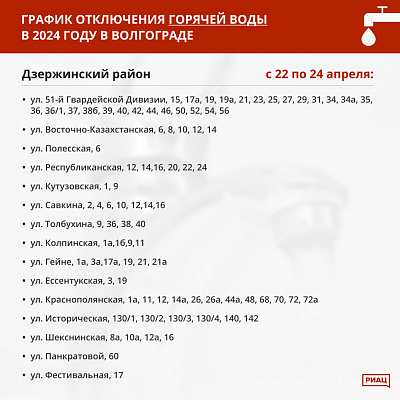 ГРАФИК ОТКЛЮЧЕНИЯ ГОРЯЧЕЙ ВОДЫ В 2024 ГОДУ В ВОЛГОГРАДЕ

Дзержинский район

с 22 по 24 апреля:

• ул. 51-й Гвардейской Дивизии, 15, 17а, 19, 19а, 21, 23, 25, 27, 29, 31, 34, 34а, 35, 36, 36/1, 37, 38б, 39, 40, 42, 44, 46, 50, 52, 54, 56

• ул. Восточно-Казахстанская, 6, 8, 10, 12, 14

• ул. Полесская, 6

• ул. Республиканская, 12, 14,16, 20, 22, 24

• ул. Кутузовская, 1, 9

• ул. Савкина, 2, 4, 6, 10, 12,14,16

• ул. Толбухина, 9, 36, 38, 40

• ул. Колпинская, 1а,1б,9,11

• ул. Гейне, 1а, 3а,17а, 19, 21, 21а

• ул. Ессентукская, 3, 19

• ул. Краснополянская, 1а, 11, 12, 14а, 26, 26а, 44а, 48, 68, 70, 72, 72а

• ул. Историческая, 130/1, 130/2, 130/3, 130/4, 140, 142

• ул. Шекснинская, 8а, 10а, 12а, 16

• ул. Панкратовой, 60

• ул. Фестивальная, 17

РИАЦ